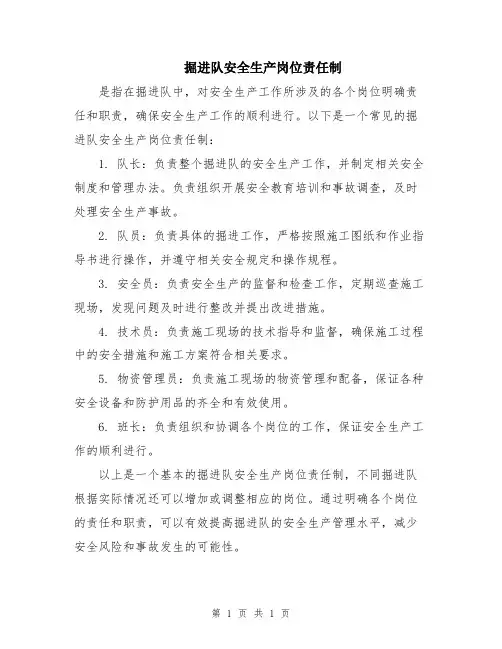 掘进队安全生产岗位责任制

是指在掘进队中，对安全生产工作所涉及的各个岗位明确责任和职责，确保安全生产工作的顺利进行。以下是一个常见的掘进队安全生产岗位责任制：

1. 队长：负责整个掘进队的安全生产工作，并制定相关安全制度和管理办法。负责组织开展安全教育培训和事故调查，及时处理安全生产事故。

2. 队员：负责具体的掘进工作，严格按照施工图纸和作业指导书进行操作，并遵守相关安全规定和操作规程。

3. 安全员：负责安全生产的监督和检查工作，定期巡查施工现场，发现问题及时进行整改并提出改进措施。

4. 技术员：负责施工现场的技术指导和监督，确保施工过程中的安全措施和施工方案符合相关要求。

5. 物资管理员：负责施工现场的物资管理和配备，保证各种安全设备和防护用品的齐全和有效使用。

6. 班长：负责组织和协调各个岗位的工作，保证安全生产工作的顺利进行。

以上是一个基本的掘进队安全生产岗位责任制，不同掘进队根据实际情况还可以增加或调整相应的岗位。通过明确各个岗位的责任和职责，可以有效提高掘进队的安全生产管理水平，减少安全风险和事故发生的可能性。

第 1 页 共 1 页